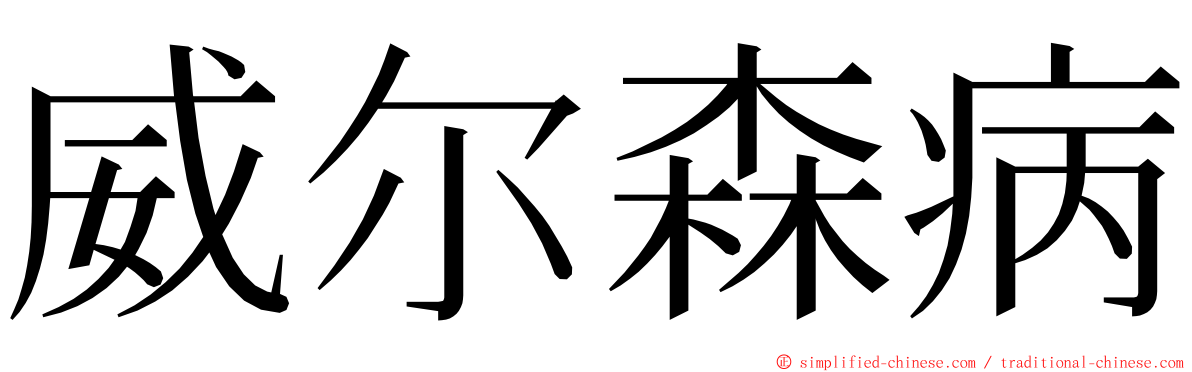 威尔森病

© simplified-chinese.com / traditional-chinese.com